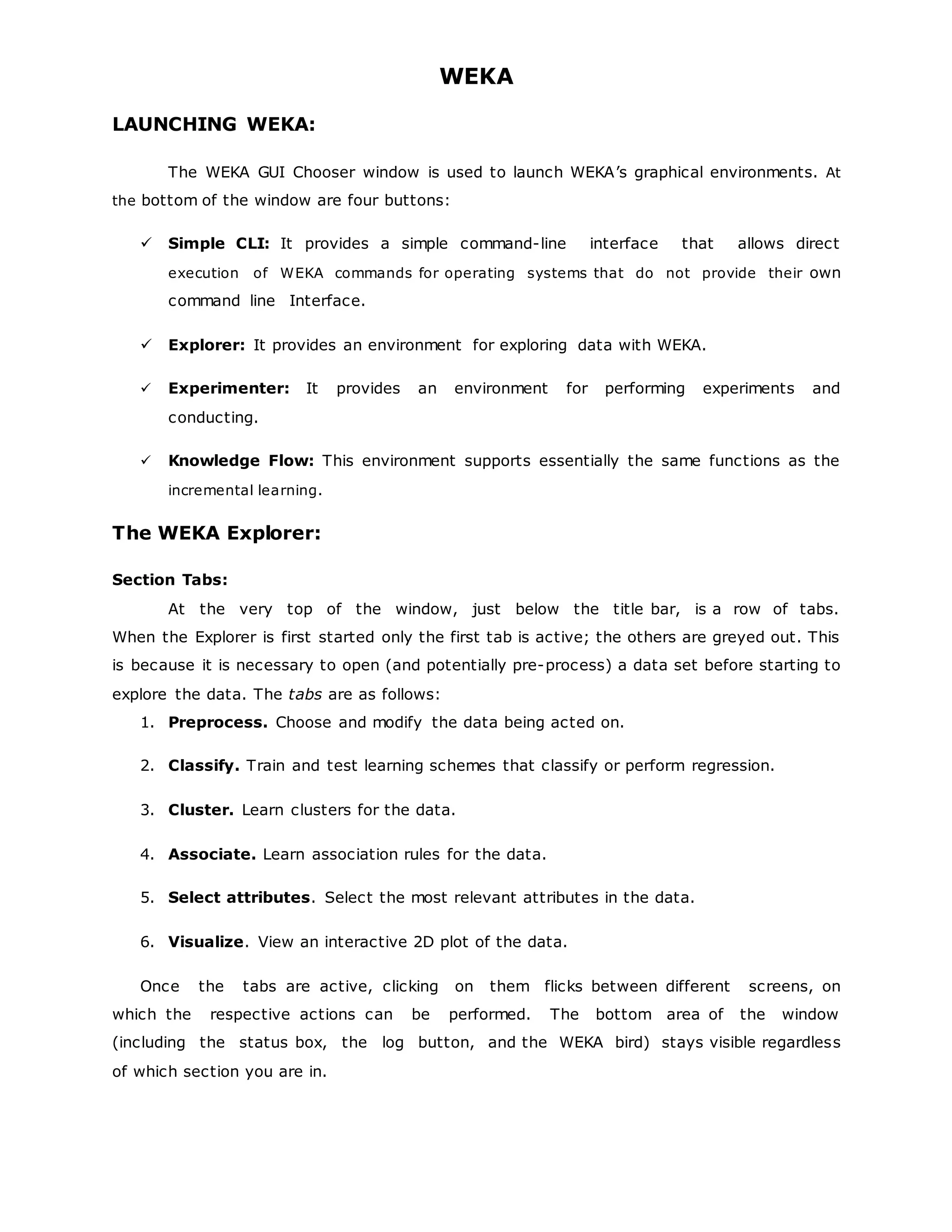 WEKA

LAUNCHING WEKA:

The WEKA GUI Chooser window is used to launch WEKA's graphical environments. At the bottom of the window are four buttons:

✓ Simple CLI: It provides a simple command-line interface that allows direct execution of WEKA commands for operating systems that do not provide their own command line Interface.

✓ Explorer: It provides an environment for exploring data with WEKA.

✓ Experimenter: It provides an environment for performing experiments and conducting.

✓ Knowledge Flow: This environment supports essentially the same functions as the incremental learning.

The WEKA Explorer:

Section Tabs:

At the very top of the window, just below the title bar, is a row of tabs. When the Explorer is first started only the first tab is active; the others are greyed out. This is because it is necessary to open (and potentially pre-process) a data set before starting to explore the data. The tabs are as follows:

1. Preprocess. Choose and modify the data being acted on.

2. Classify. Train and test learning schemes that classify or perform regression.

3. Cluster. Learn clusters for the data.

4. Associate. Learn association rules for the data.

5. Select attributes. Select the most relevant attributes in the data.

6. Visualize. View an interactive 2D plot of the data.

Once the tabs are active, clicking on them flicks between different screens, on which the respective actions can be performed. The bottom area of the window (including the status box, the log button, and the WEKA bird) stays visible regardless of which section you are in.